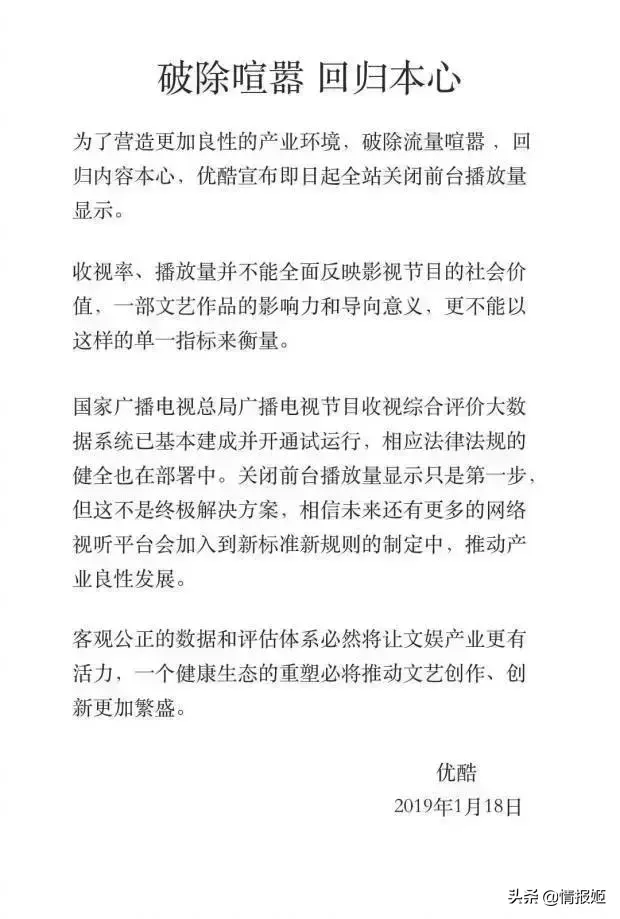 破除喧嚣 回归本心

为了营造更加良性的产业环境，破除流量喧嚣，回归内容本心，优酷宣布即日起全站关闭前台播放量显示。

收视率、播放量并不能全面反映影视节目的社会价值，一部文艺作品的影响力和导向意义，更不能以这样的单一指标来衡量。

国家广播电视总局广播电视节目收视综合评价大数据系统已基本建成并开通试运行，相应法律法规的健全也在部署中。关闭前台播放量显示只是第一步，但这不是终极解决方案，相信未来还有更多的网络视听平台会加入到新标准新规则的制定中，推动产业良性发展。

客观公正的数据和评估体系必然将让文娱产业更有活力，一个健康生态的重塑必将推动文艺创作、创新更加繁盛。

优酷
2019年1月18日

头条 @情报姬